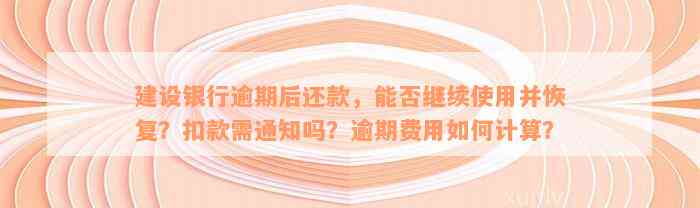 建设银行逾期后还款，能否继续使用并恢复？扣款需通知吗？逾期费用如何计算？